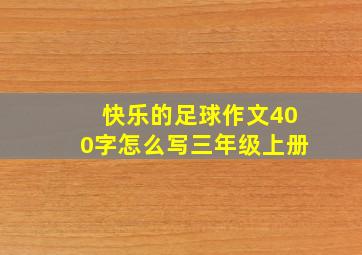 快乐的足球作文400字怎么写三年级上册